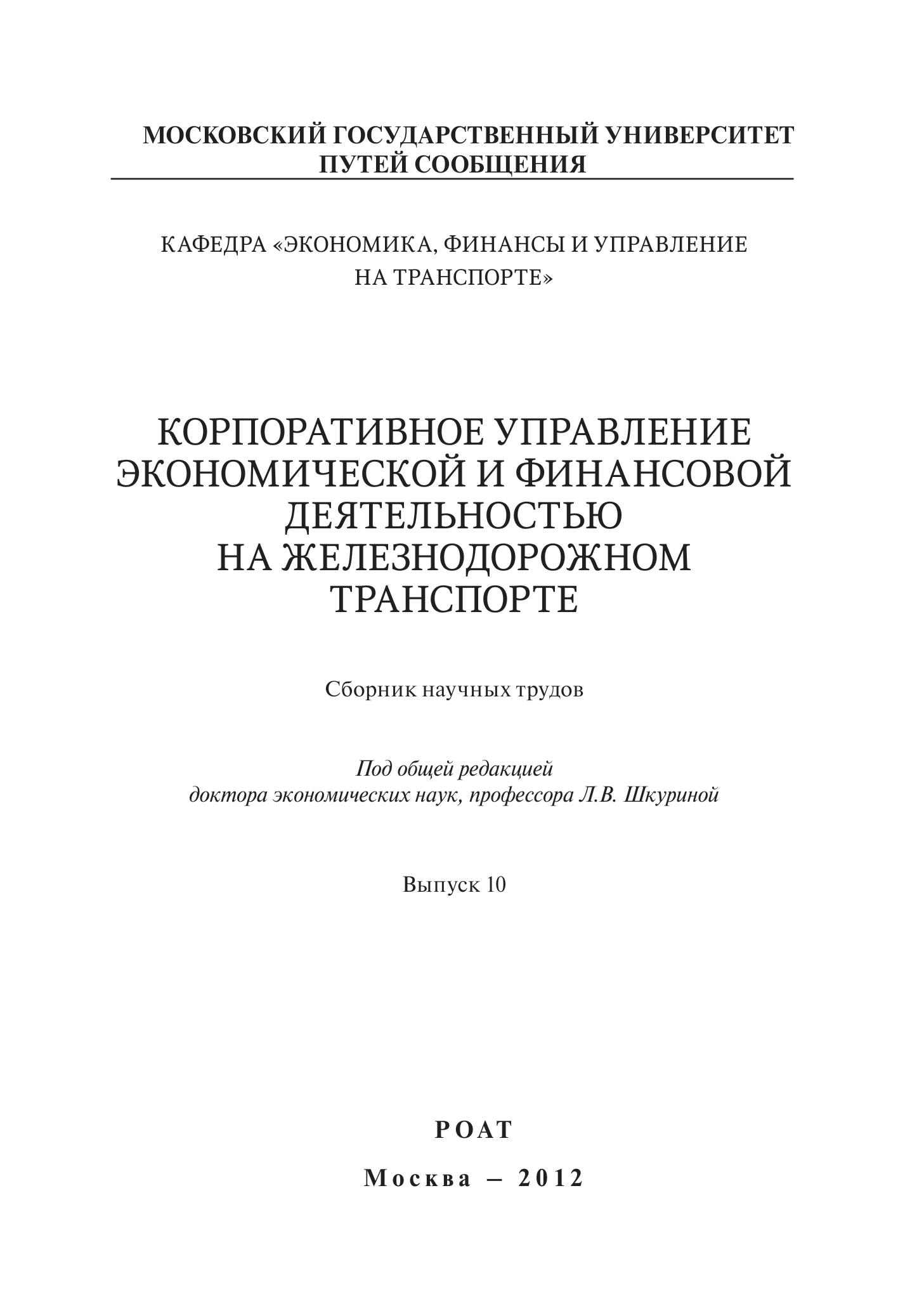 МОСКОВСКИЙ ГОСУДАРСТВЕННЫЙ УНИВЕРСИТЕТ ПУТЕЙ СООБЩЕНИЯ

КАФЕДРА «ЭКОНОМИКА, ФИНАНСЫ И УПРАВЛЕНИЕ НА ТРАНСПОРТЕ»

КОРПОРАТИВНОЕ УПРАВЛЕНИЕ ЭКОНОМИЧЕСКОЙ И ФИНАНСОВОЙ ДЕЯТЕЛЬНОСТЬЮ НА ЖЕЛЕЗНОДОРОЖНОМ ТРАНСПОРТЕ

Сборник научных трудов

Под общей редакцией доктора экономических наук, профессора Л.В. Шкуриной

Выпуск 10

РОАТ

Москва – 2012